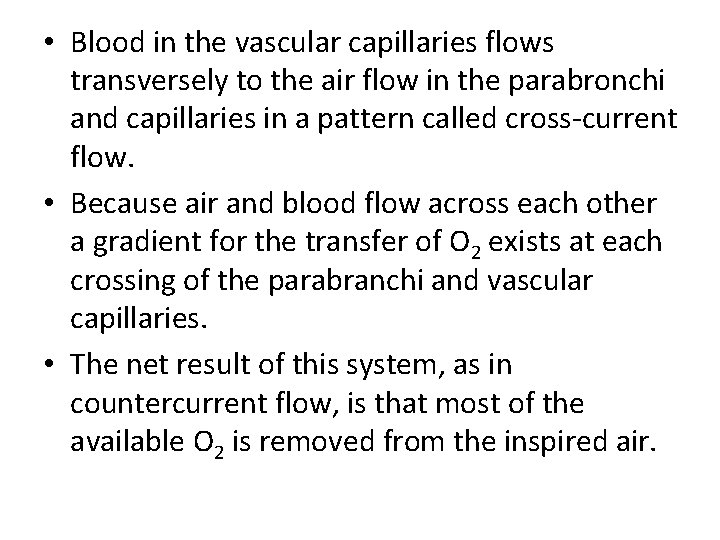 • Blood in the vascular capillaries flows transversely to the air flow in the parabronchi and capillaries in a pattern called cross-current flow.

• Because air and blood flow across each other a gradient for the transfer of $O_2$ exists at each crossing of the parabranchi and vascular capillaries.

• The net result of this system, as in countercurrent flow, is that most of the available $O_2$ is removed from the inspired air.